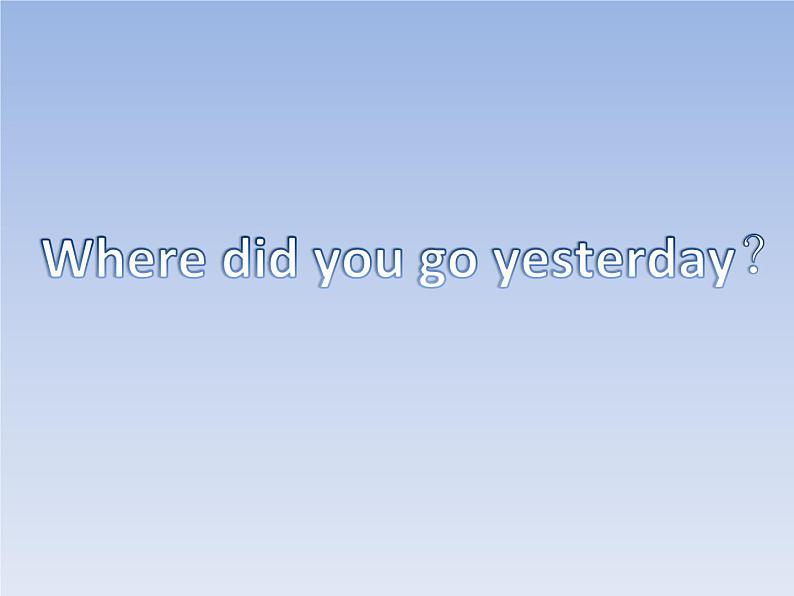 Where did you go yesterday?